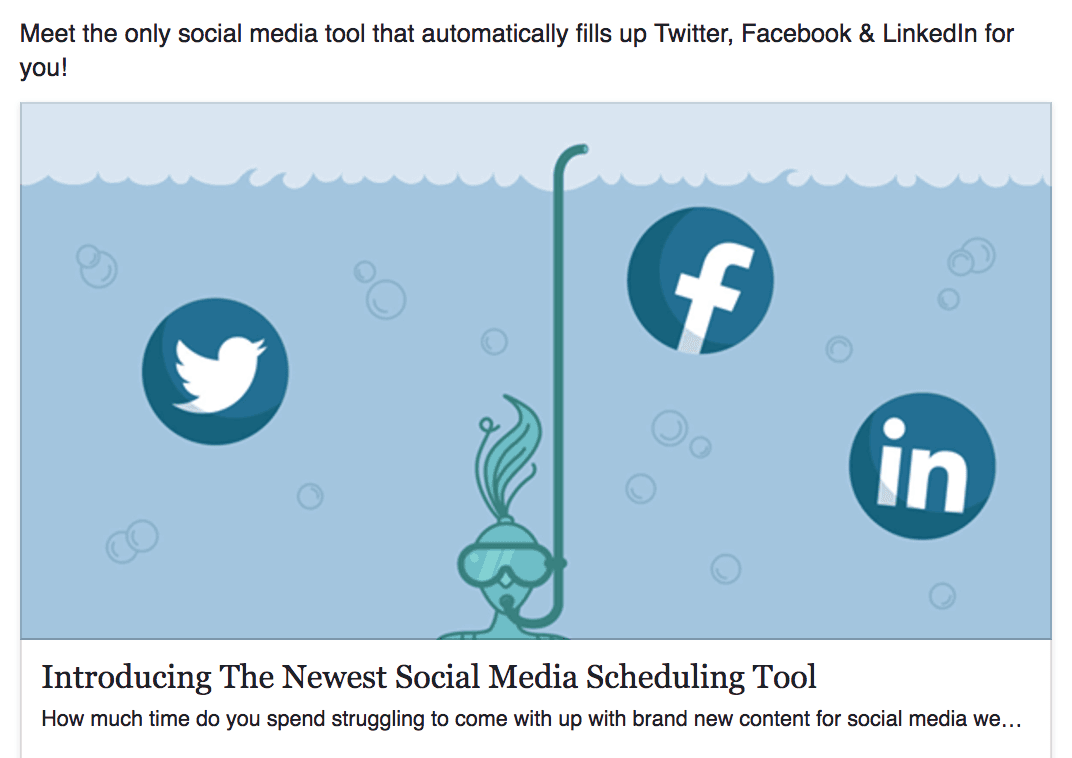 Meet the only social media tool that automatically fills up Twitter, Facebook & LinkedIn for you!

f

in

Introducing The Newest Social Media Scheduling Tool

How much time do you spend struggling to come with up with brand new content for social media we…